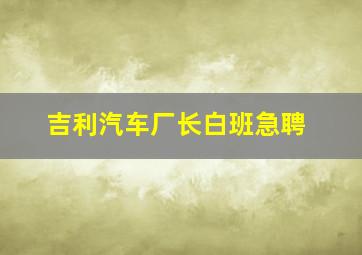 吉利汽车厂长白班急聘